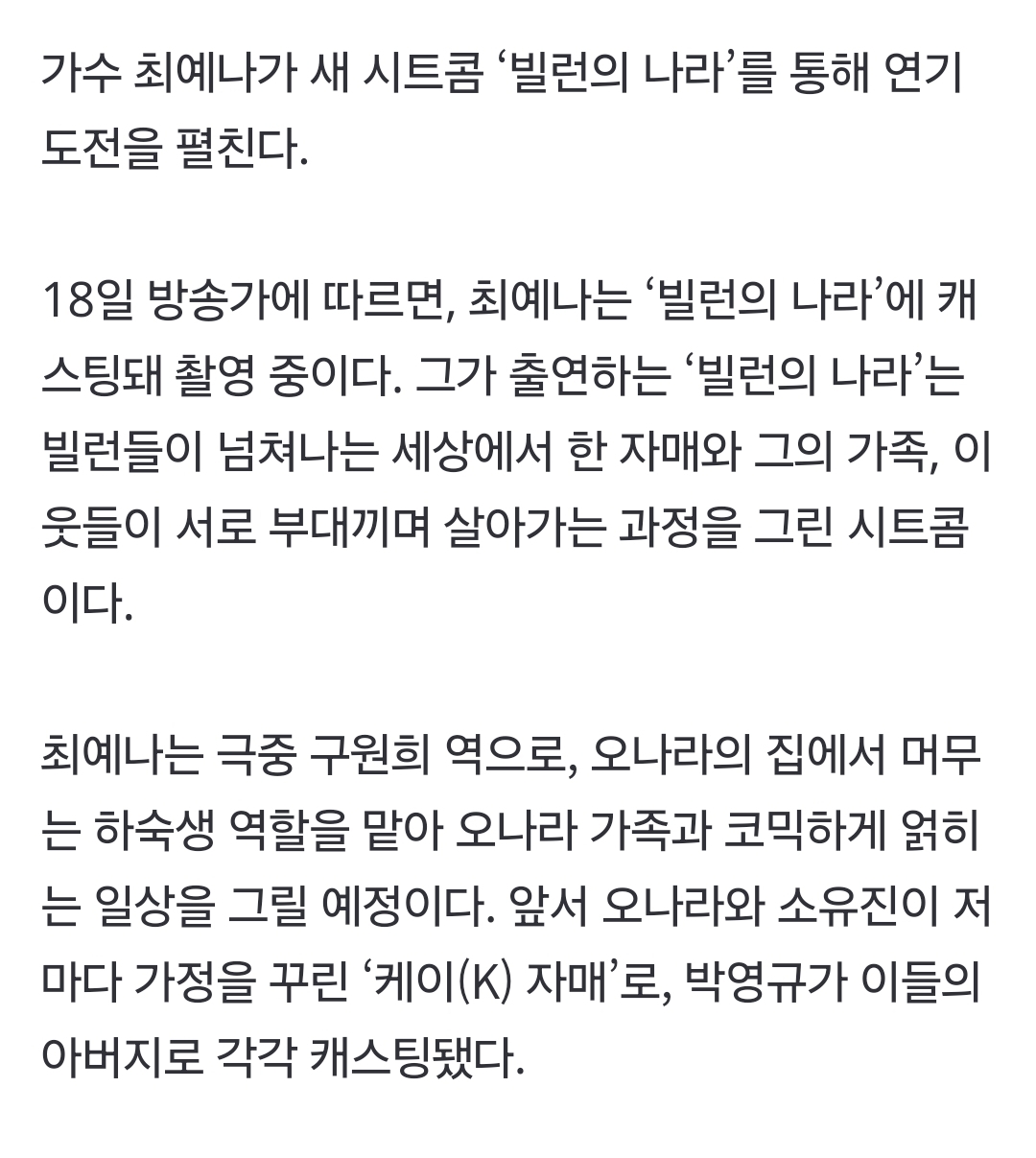 가수 최예나가 새 시트콤 ‘빌런의 나라’를 통해 연기 도전을 펼친다.

18일 방송가에 따르면, 최예나는 ‘빌런의 나라’에 캐스팅돼 촬영 중이다. 그가 출연하는 ‘빌런의 나라’는 빌런들이 넘쳐나는 세상에서 한 자매와 그의 가족, 이웃들이 서로 부대끼며 살아가는 과정을 그린 시트콤이다.

최예나는 극중 구원희 역으로, 오나라의 집에서 머무는 하숙생 역할을 맡아 오나라 가족과 코믹하게 얽히는 일상을 그릴 예정이다. 앞서 오나라와 소유진이 저마다 가정을 꾸린 ‘케이(K) 자매’로, 박영규가 이들의 아버지로 각각 캐스팅됐다.